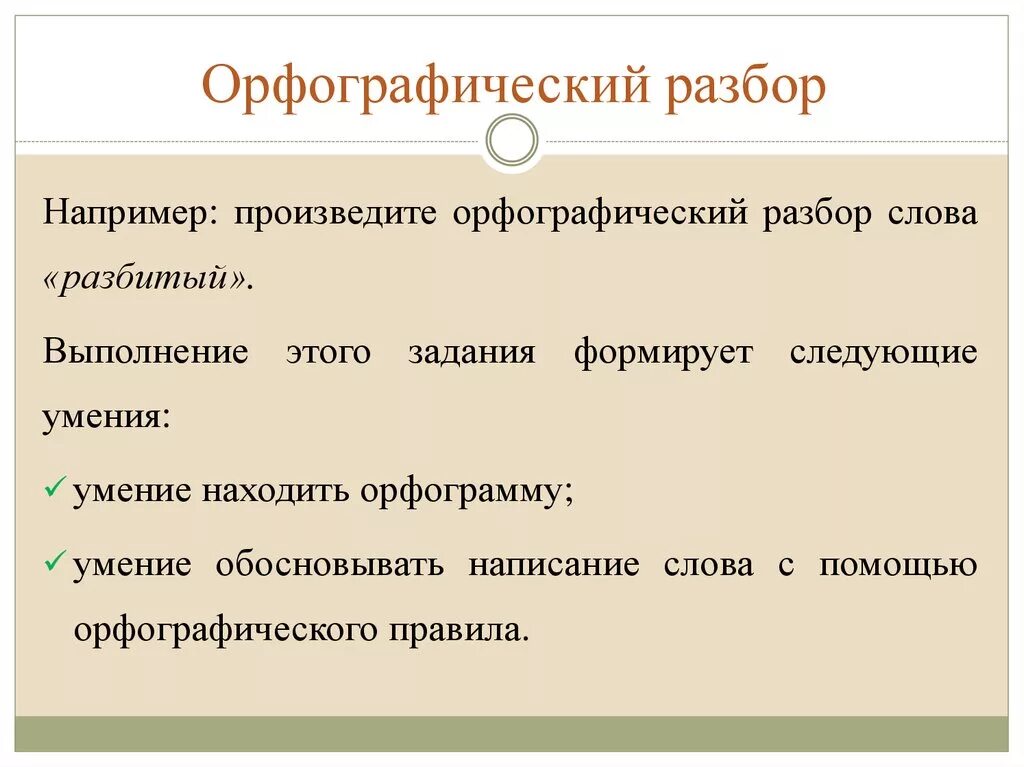 Орфографический разбор

Например: произведите орфографический разбор слова «разбитый».

Выполнение этого задания формирует следующие умения:

✓ умение находить орфограмму;

✓ умение обосновывать написание слова с помощью орфографического правила.